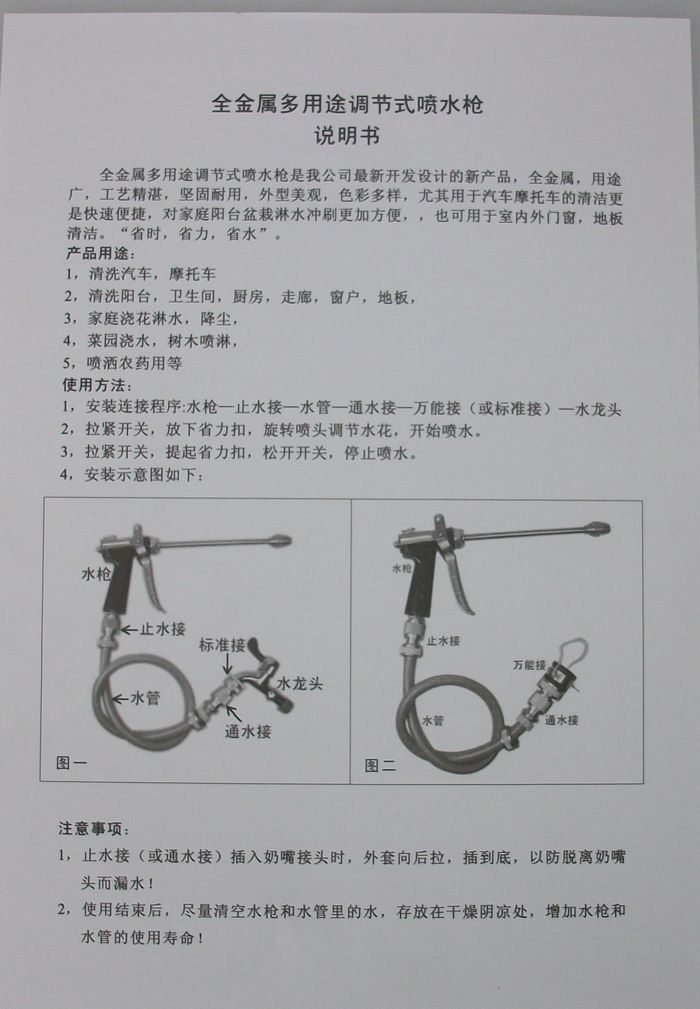 全金属多用途调节式喷水枪
说明书

全金属多用途调节式喷水枪是我公司最新开发设计的新产品，全金属，用途广，工艺精湛，坚固耐用，外型美观，色彩多样，尤其用于汽车摩托车的清洁更是快速便捷，对家庭阳台盆栽淋水冲刷更加方便，，也可用于室内外门窗，地板清洁。“省时，省力，省水”。

产品用途：
1，清洗汽车，摩托车
2，清洗阳台，卫生间，厨房，走廊，窗户，地板，
3，家庭浇花淋水，降尘，
4，菜园浇水，树木喷淋，
5，喷洒农药用等

使用方法：
1，安装连接程序:水枪—止水接—水管—通水接—万能接（或标准接）—水龙头
2，拉紧开关，放下省力扣，旋转喷头调节水花，开始喷水。
3，拉紧开关，提起省力扣，松开开关，停止喷水。
4，安装示意图如下：

水枪
止水接
标准接
水龙头
水管
通水接
图一

水枪
止水接
万能接
水管
通水接
图二

注意事项：
1，止水接（或通水接）插入奶嘴接头时，外套向后拉，插到底，以防脱离奶嘴头而漏水！
2，使用结束后，尽量清空水枪和水管里的水，存放在干燥阴凉处，增加水枪和水管的使用寿命！